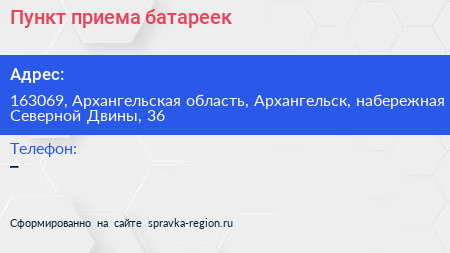 Пункт приема батареек

Адрес:

163069, Архангельская область, Архангельск, набережная Северной Двины, 36

Телефон:

–

Сформированно на сайте spravka-region.ru